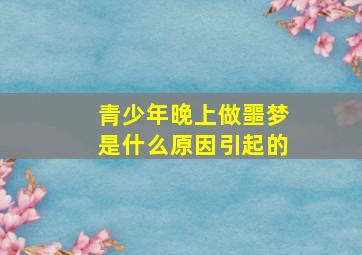 青少年晚上做噩梦
是什么原因引起的